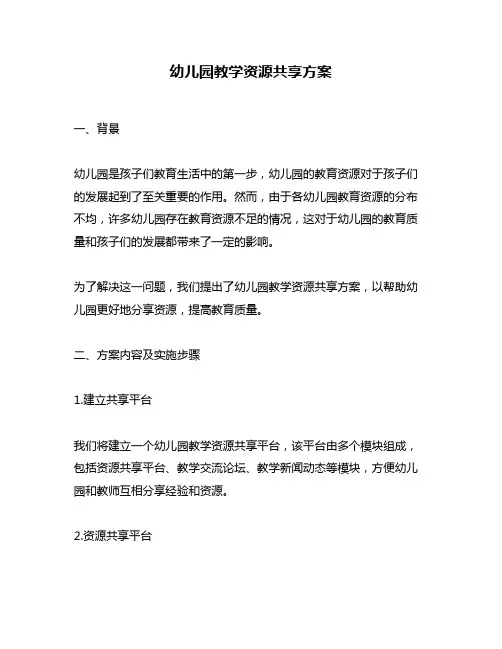 幼儿园教学资源共享方案

一、背景

幼儿园是孩子们教育生活中的第一步，幼儿园的教育资源对于孩子们的发展起到了至关重要的作用。然而，由于各幼儿园教育资源的分布不均，许多幼儿园存在教育资源不足的情况，这对于幼儿园的教育质量和孩子们的发展都带来了一定的影响。

为了解决这一问题，我们提出了幼儿园教学资源共享方案，以帮助幼儿园更好地分享资源，提高教育质量。

二、方案内容及实施步骤

1.建立共享平台

我们将建立一个幼儿园教学资源共享平台，该平台由多个模块组成，包括资源共享平台、教学交流论坛、教学新闻动态等模块，方便幼儿园和教师互相分享经验和资源。

2.资源共享平台